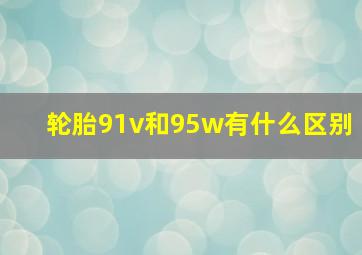 轮胎91v和95w有什么区别